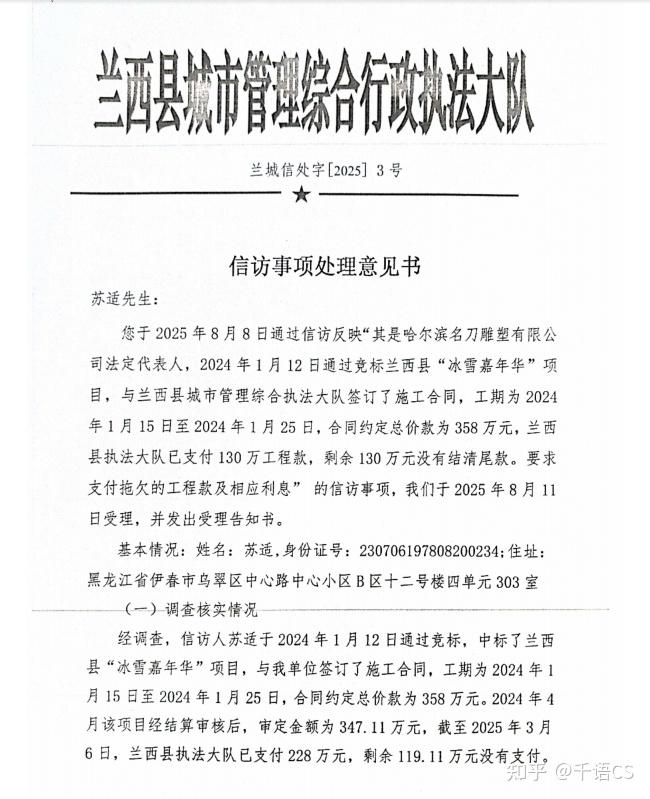 兰西县城市管理综合行政执法大队

兰城信处字[2025] 3号

★

信访事项处理意见书

苏适先生：

您于2025年8月8日通过信访反映“其是哈尔滨名刀雕塑有限公司法定代表人，2024年1月12日通过竞标兰西县“冰雪嘉年华”项目，与兰西县城市管理综合执法大队签订了施工合同，工期为2024年1月15日至2024年1月25日，合同约定总价款为358万元，兰西县执法大队已支付130万工程款，剩余130万元没有结清尾款。要求支付拖欠的工程款及相应利息” 的信访事项，我们于2025年8月11日受理，并发出受理告知书。

基本情况：姓名：苏适，身份证号：230706197808200234；住址：黑龙江省伊春市乌翠区中心路中心小区B区十二号楼四单元303室

（一）调查核实情况

经调查，信访人苏适于2024年1月12日通过竞标，中标了兰西县“冰雪嘉年华”项目，与我单位签订了施工合同，工期为2024年1月15日至2024年1月25日，合同约定总价款为358万元。2024年4月该项目经结算审核后，审定金额为347.11万元，截至2025年3月6日，兰西县执法大队已支付228万元，剩余119.11万元没有支付。

知乎 @千语CS